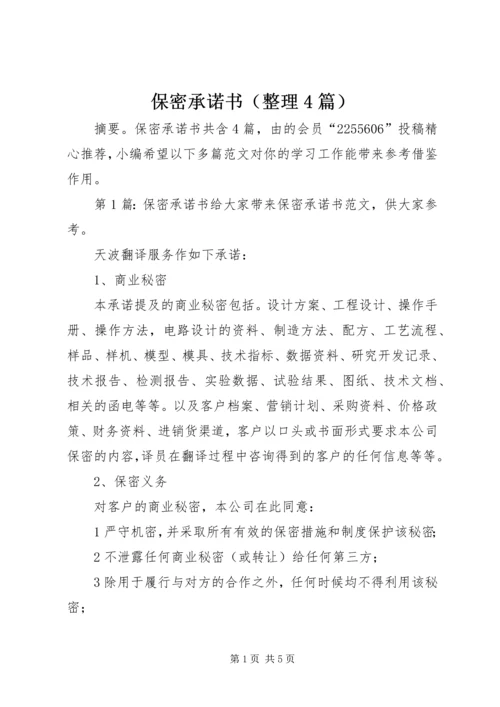 保密承诺书（整理4篇）

摘要。保密承诺书共含4篇，由的会员“2255606”投稿精心推荐，小编希望以下多篇范文对你的学习工作能带来参考借鉴作用。

第1篇：保密承诺书给大家带来保密承诺书范文，供大家参考。

天波翻译服务作如下承诺：

1、商业秘密

本承诺提及的商业秘密包括。设计方案、工程设计、操作手册、操作方法，电路设计的资料、制造方法、配方、工艺流程、样品、样机、模型、模具、技术指标、数据资料、研究开发记录、技术报告、检测报告、实验数据、试验结果、图纸、技术文档、相关的函电等等。以及客户档案、营销计划、采购资料、价格政策、财务资料、进销货渠道，客户以口头或书面形式要求本公司保密的内容，译员在翻译过程中咨询得到的客户的任何信息等等。

2、保密义务

对客户的商业秘密，本公司在此同意：

1严守机密，并采取所有有效的保密措施和制度保护该秘密；

2不泄露任何商业秘密（或转让）给任何第三方；

3除用于履行与对方的合作之外，任何时候均不得利用该秘密；

第1页 共5页